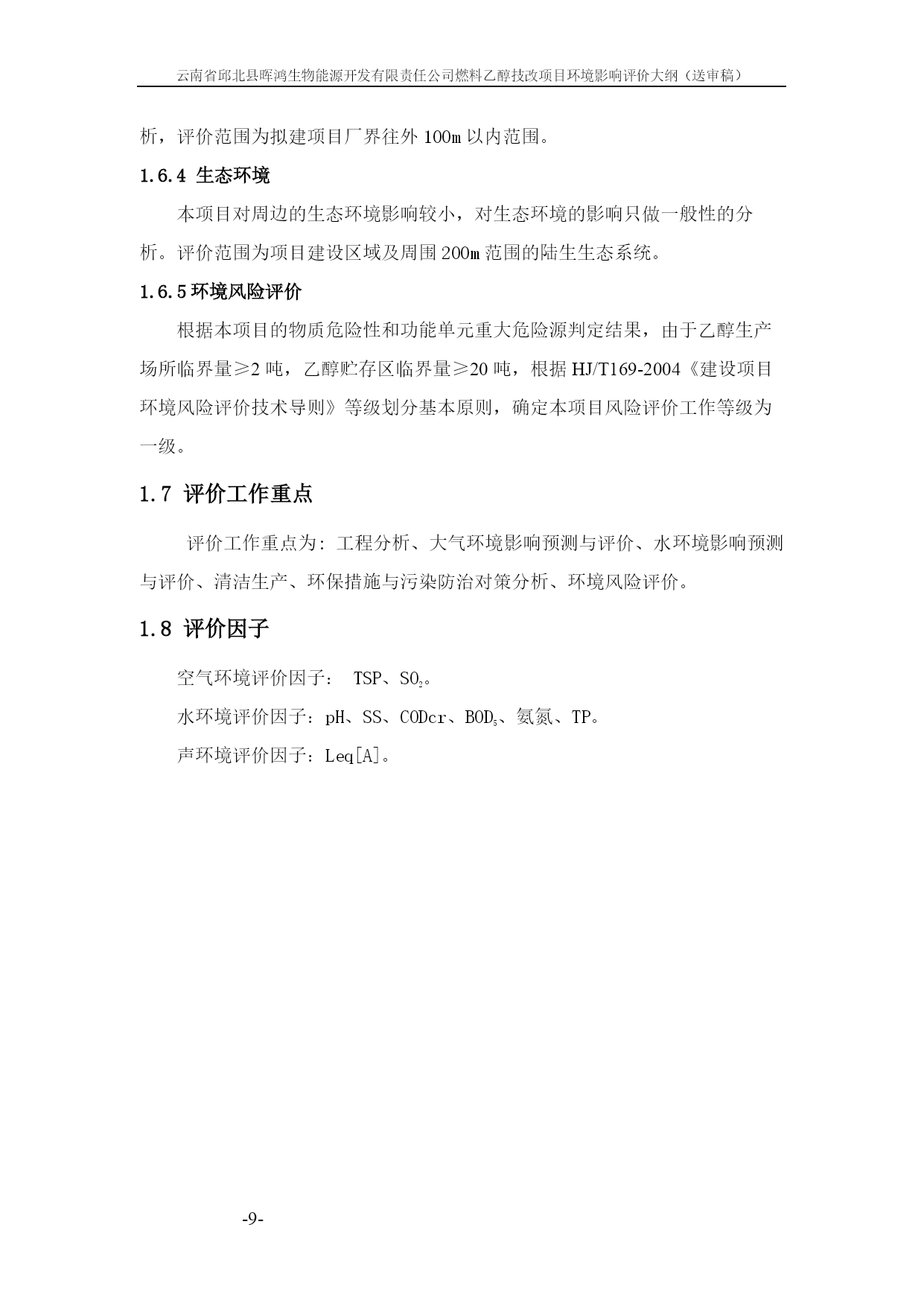 云南省邱北县晖鸿生物能源开发有限责任公司燃料乙醇技改项目环境影响评价大纲（送审稿）

析，评价范围为拟建项目厂界往外 100m 以内范围。

1.6.4 生态环境

本项目对周边的生态环境影响较小，对生态环境的影响只做一般性的分析。评价范围为项目建设区域及周围 200m 范围的陆生生态系统。

1.6.5 环境风险评价

根据本项目的物质危险性和功能单元重大危险源判定结果，由于乙醇生产场所临界量≥2 吨，乙醇贮存区临界量≥20 吨，根据 HJ/T169-2004《建设项目环境风险评价技术导则》等级划分基本原则，确定本项目风险评价工作等级为一级。

1.7 评价工作重点

评价工作重点为：工程分析、大气环境影响预测与评价、水环境影响预测与评价、清洁生产、环保措施与污染防治对策分析、环境风险评价。

1.8 评价因子

空气环境评价因子： TSP、$SO_2$。

水环境评价因子：pH、SS、CODcr、$BOD_5$、氨氮、TP。

声环境评价因子：Leq[A]。

-9-